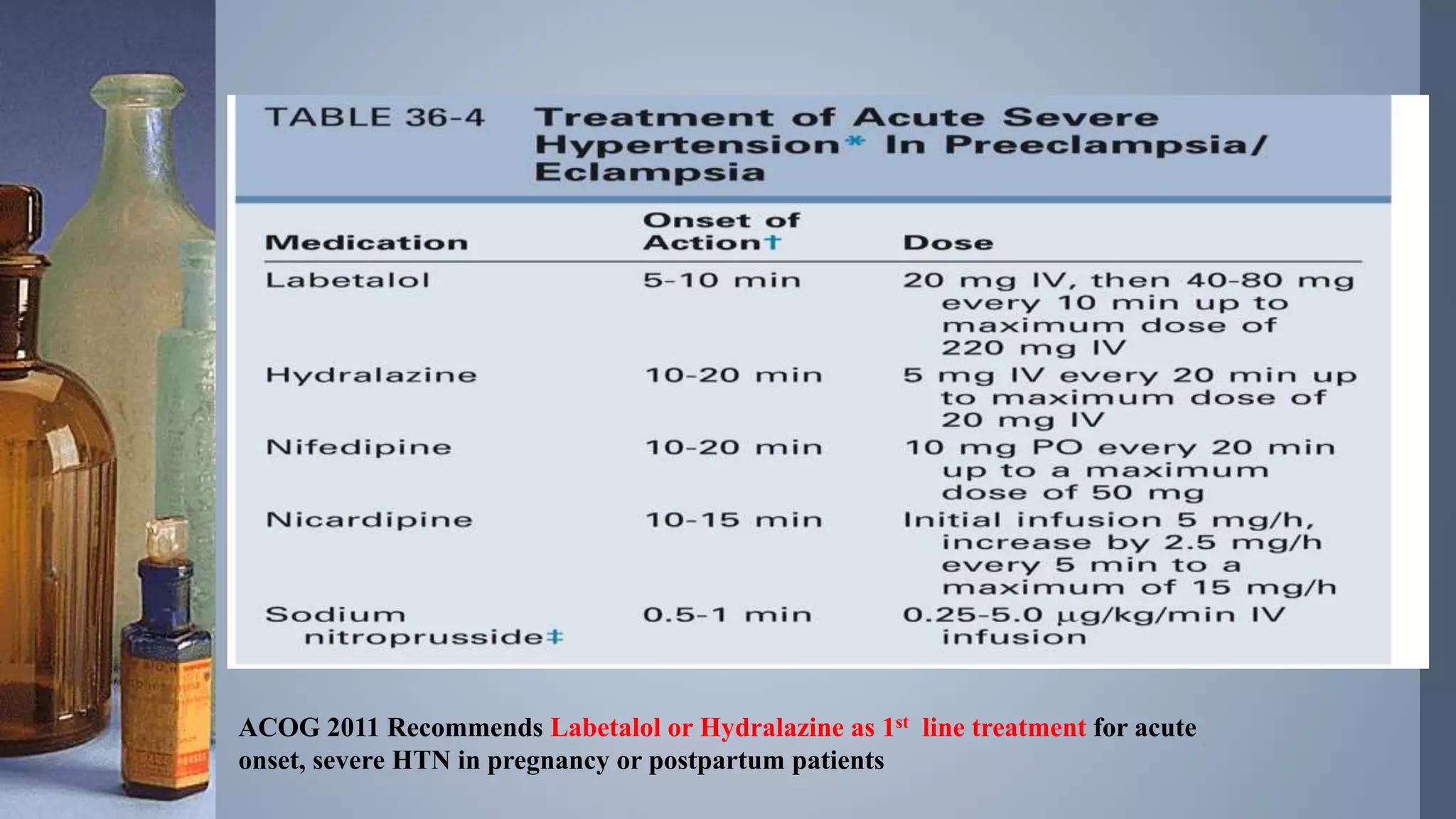 TABLE 36-4 Treatment of Acute Severe Hypertension* In Preeclampsia/ Eclampsia

| Medication | Onset of Action† | Dose |
|---|---|---|
| Labetalol | 5-10 min | 20 mg IV, then 40-80 mg every 10 min up to maximum dose of 220 mg IV |
| Hydralazine | 10-20 min | 5 mg IV every 20 min up to maximum dose of 20 mg IV |
| Nifedipine | 10-20 min | 10 mg PO every 20 min up to a maximum dose of 50 mg |
| Nicardipine | 10-15 min | Initial infusion 5 mg/h, increase by 2.5 mg/h every 5 min to a maximum of 15 mg/h |
| Sodium nitroprusside‡ | 0.5-1 min | 0.25-5.0 μg/kg/min IV infusion |

ACOG 2011 Recommends Labetalol or Hydralazine as 1$^{st}$ line treatment for acute onset, severe HTN in pregnancy or postpartum patients